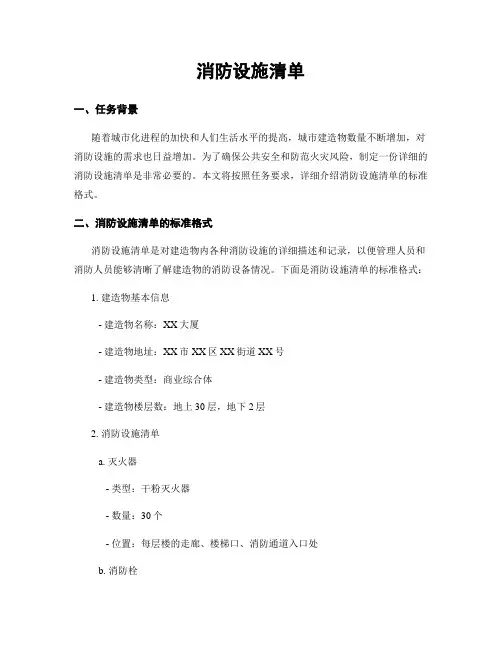 消防设施清单

一、任务背景

随着城市化进程的加快和人们生活水平的提高，城市建造物数量不断增加，对消防设施的需求也日益增加。为了确保公共安全和防范火灾风险，制定一份详细的消防设施清单是非常必要的。本文将按照任务要求，详细介绍消防设施清单的标准格式。

二、消防设施清单的标准格式

消防设施清单是对建造物内各种消防设施的详细描述和记录，以便管理人员和消防人员能够清晰了解建造物的消防设备情况。下面是消防设施清单的标准格式：

1. 建造物基本信息

- 建造物名称：XX 大厦

- 建造物地址：XX 市 XX 区 XX 街道 XX 号

- 建造物类型：商业综合体

- 建造物楼层数：地上 30 层，地下 2 层

2. 消防设施清单

a. 灭火器

- 类型：干粉灭火器

- 数量：30 个

- 位置：每层楼的走廊、楼梯口、消防通道入口处

b. 消防栓